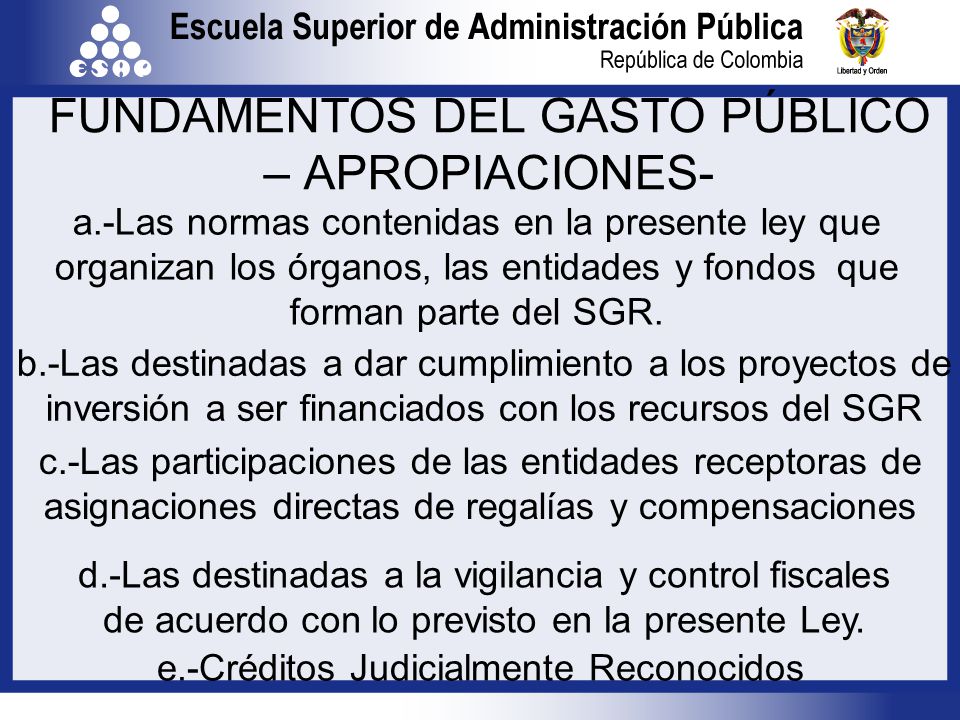 ESAP

Escuela Superior de Administración Pública

República de Colombia

Libertad y Orden

FUNDAMENTOS DEL GASTO PÚBLICO – APROPIACIONES-

a.-Las normas contenidas en la presente ley que organizan los órganos, las entidades y fondos que forman parte del SGR.

b.-Las destinadas a dar cumplimiento a los proyectos de inversión a ser financiados con los recursos del SGR

c.-Las participaciones de las entidades receptoras de asignaciones directas de regalías y compensaciones

d.-Las destinadas a la vigilancia y control fiscales de acuerdo con lo previsto en la presente Ley.

e.-Créditos Judicialmente Reconocidos